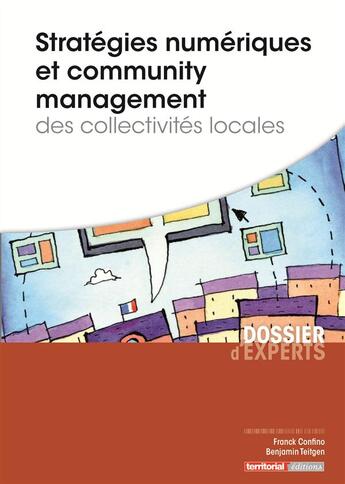 Stratégies numériques et community management
des collectivités locales

DOSSIER
d'EXPERTS

Franck Confino
Benjamin Teitgen

territorial éditions